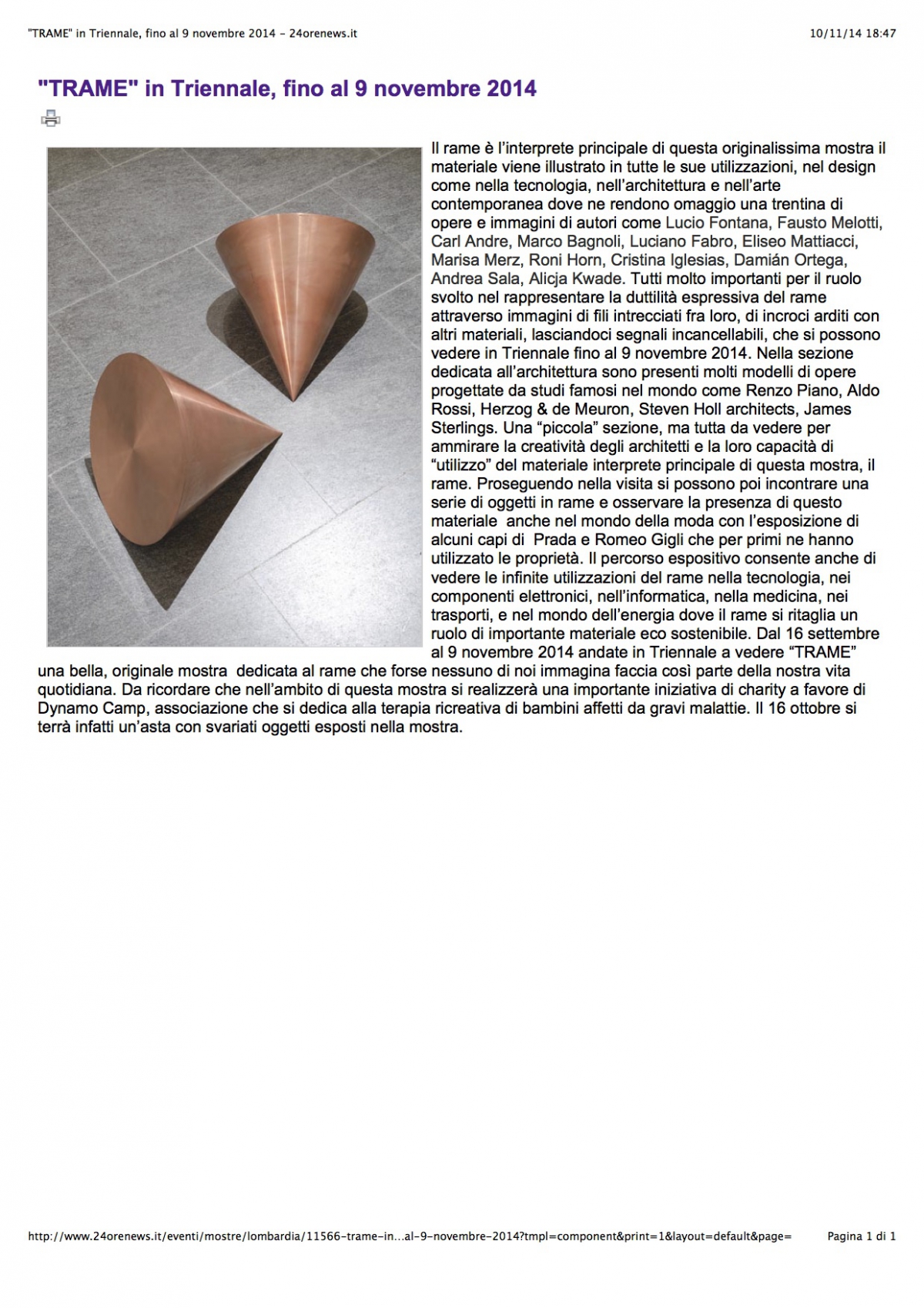 "TRAME" in Triennale, fino al 9 novembre 2014 - 24orenews.it

10/11/14 18:47

"TRAME" in Triennale, fino al 9 novembre 2014

Il rame è l'interprete principale di questa originalissima mostra il materiale viene illustrato in tutte le sue utilizzazioni, nel design come nella tecnologia, nell'architettura e nell'arte contemporanea dove ne rendono omaggio una trentina di opere e immagini di autori come Lucio Fontana, Fausto Melotti, Carl Andre, Marco Bagnoli, Luciano Fabro, Eliseo Mattiacci, Marisa Merz, Roni Horn, Cristina Iglesias, Damián Ortega, Andrea Sala, Alicja Kwade. Tutti molto importanti per il ruolo svolto nel rappresentare la duttilità espressiva del rame attraverso immagini di fili intrecciati fra loro, di incroci arditi con altri materiali, lasciandoci segnali incancellabili, che si possono vedere in Triennale fino al 9 novembre 2014. Nella sezione dedicata all'architettura sono presenti molti modelli di opere progettate da studi famosi nel mondo come Renzo Piano, Aldo Rossi, Herzog & de Meuron, Steven Holl architects, James Sterlings. Una "piccola" sezione, ma tutta da vedere per ammirare la creatività degli architetti e la loro capacità di "utilizzo" del materiale interprete principale di questa mostra, il rame. Proseguendo nella visita si possono poi incontrare una serie di oggetti in rame e osservare la presenza di questo materiale anche nel mondo della moda con l'esposizione di alcuni capi di Prada e Romeo Gigli che per primi ne hanno utilizzato le proprietà. Il percorso espositivo consente anche di vedere le infinite utilizzazioni del rame nella tecnologia, nei componenti elettronici, nell'informatica, nella medicina, nei trasporti, e nel mondo dell'energia dove il rame si ritaglia un ruolo di importante materiale eco sostenibile. Dal 16 settembre al 9 novembre 2014 andate in Triennale a vedere "TRAME" una bella, originale mostra dedicata al rame che forse nessuno di noi immagina faccia così parte della nostra vita quotidiana. Da ricordare che nell'ambito di questa mostra si realizzerà una importante iniziativa di charity a favore di Dynamo Camp, associazione che si dedica alla terapia ricreativa di bambini affetti da gravi malattie. Il 16 ottobre si terrà infatti un'asta con svariati oggetti esposti nella mostra.

http://www.24orenews.it/eventi/mostre/lombardia/11566-trame-in...al-9-novembre-2014?tmpl=component&print=1&layout=default&page=

Pagina 1 di 1